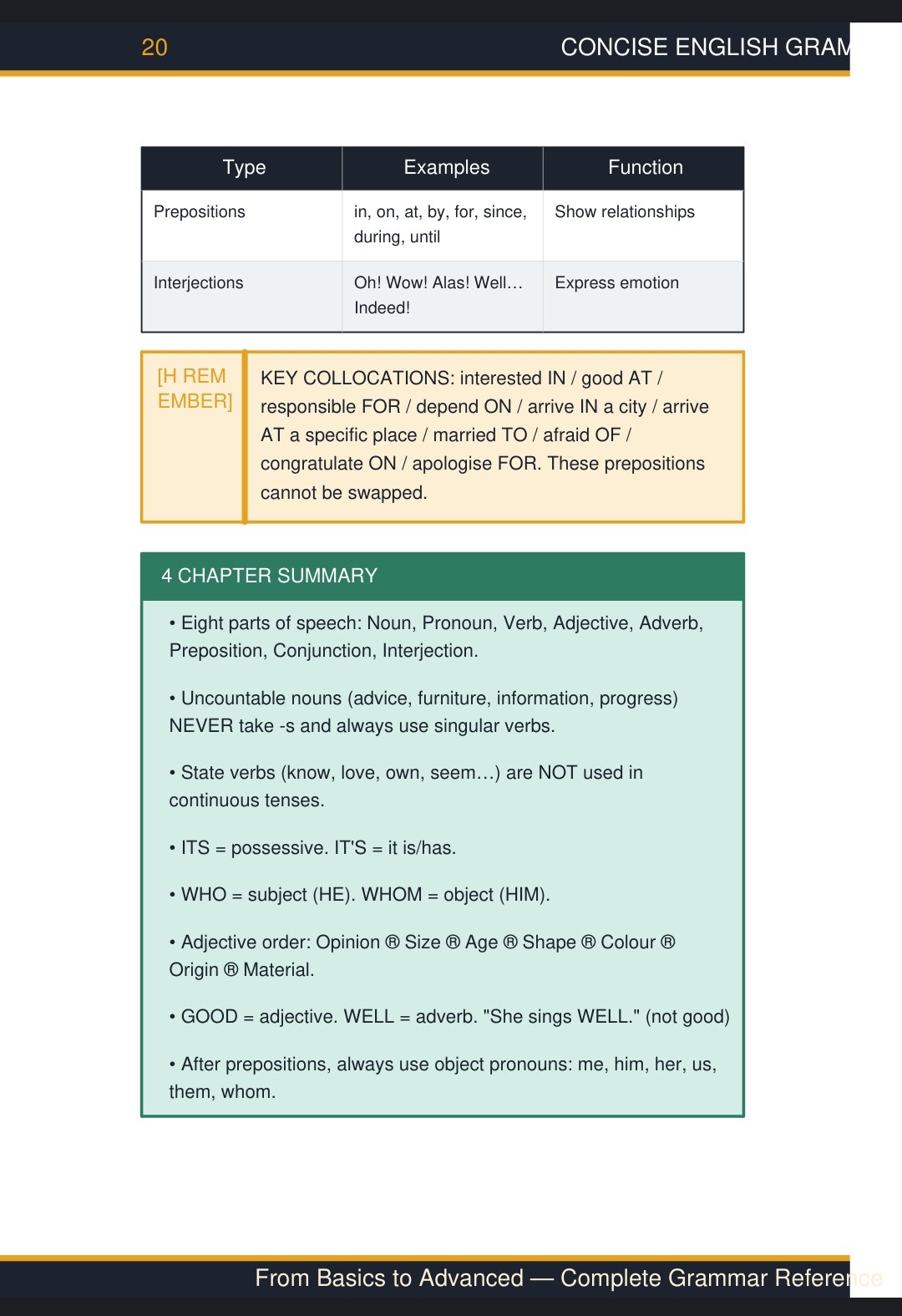 20

CONCISE ENGLISH GRAM

| Type | Examples | Function |
|---|---|---|
| Prepositions | in, on, at, by, for, since, during, until | Show relationships |
| Interjections | Oh! Wow! Alas! Well… Indeed! | Express emotion |

[H REM EMBER]

KEY COLLOCATIONS: interested IN / good AT / responsible FOR / depend ON / arrive IN a city / arrive AT a specific place / married TO / afraid OF / congratulate ON / apologise FOR. These prepositions cannot be swapped.

4 CHAPTER SUMMARY

• Eight parts of speech: Noun, Pronoun, Verb, Adjective, Adverb, Preposition, Conjunction, Interjection.

• Uncountable nouns (advice, furniture, information, progress) NEVER take -s and always use singular verbs.

• State verbs (know, love, own, seem…) are NOT used in continuous tenses.

• ITS = possessive. IT'S = it is/has.

• WHO = subject (HE). WHOM = object (HIM).

• Adjective order: Opinion ® Size ® Age ® Shape ® Colour ® Origin ® Material.

• GOOD = adjective. WELL = adverb. "She sings WELL." (not good)

• After prepositions, always use object pronouns: me, him, her, us, them, whom.

From Basics to Advanced — Complete Grammar Reference